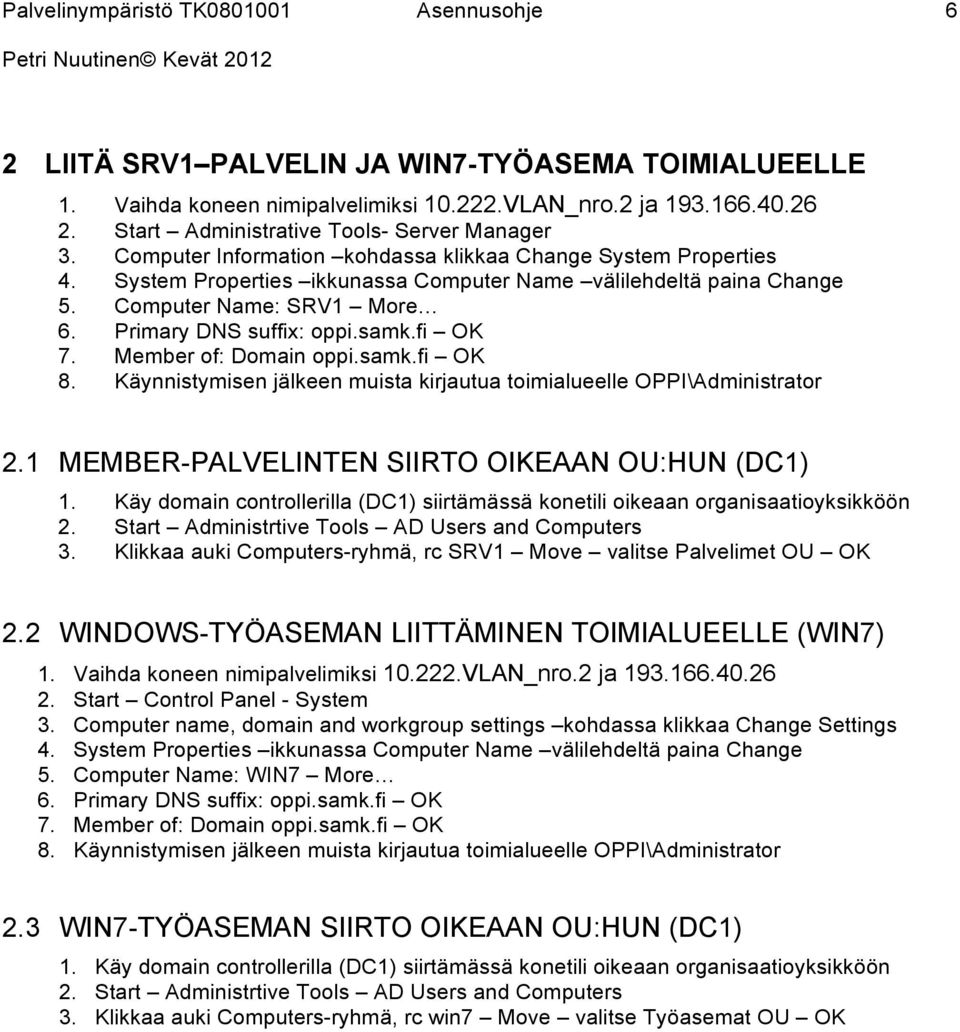 Palvelinympäristö TK0801001 Asennusohje 6

Petri Nuutinen© Kevät 2012

2 LIITÄ SRV1–PALVELIN JA WIN7-TYÖASEMA TOIMIALUEELLE

1. Vaihda koneen nimipalvelimiksi 10.222.VLAN_nro.2 ja 193.166.40.26
2. Start – Administrative Tools- Server Manager
3. Computer Information –kohdassa klikkaa Change System Properties
4. System Properties –ikkunassa Computer Name –välilehdeltä paina Change
5. Computer Name: SRV1 – More…
6. Primary DNS suffix: oppi.samk.fi – OK
7. Member of: Domain oppi.samk.fi – OK
8. Käynnistymisen jälkeen muista kirjautua toimialueelle OPPI\Administrator

2.1 MEMBER-PALVELINTEN SIIRTO OIKEAAN OU:HUN (DC1)

1. Käy domain controllerilla (DC1) siirtämässä konetili oikeaan organisaatioyksikköön
2. Start – Administrtive Tools – AD Users and Computers
3. Klikkaa auki Computers-ryhmä, rc SRV1 – Move – valitse Palvelimet OU – OK

2.2 WINDOWS-TYÖASEMAN LIITTÄMINEN TOIMIALUEELLE (WIN7)

1. Vaihda koneen nimipalvelimiksi 10.222.VLAN_nro.2 ja 193.166.40.26
2. Start – Control Panel - System
3. Computer name, domain and workgroup settings –kohdassa klikkaa Change Settings
4. System Properties –ikkunassa Computer Name –välilehdeltä paina Change
5. Computer Name: WIN7 – More…
6. Primary DNS suffix: oppi.samk.fi – OK
7. Member of: Domain oppi.samk.fi – OK
8. Käynnistymisen jälkeen muista kirjautua toimialueelle OPPI\Administrator

2.3 WIN7-TYÖASEMAN SIIRTO OIKEAAN OU:HUN (DC1)

1. Käy domain controllerilla (DC1) siirtämässä konetili oikeaan organisaatioyksikköön
2. Start – Administrtive Tools – AD Users and Computers
3. Klikkaa auki Computers-ryhmä, rc win7 – Move – valitse Työasemat OU – OK